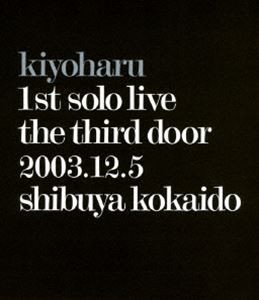 kiyoharu
1st solo live
the third door
2003.12.5
shibuya kokaido